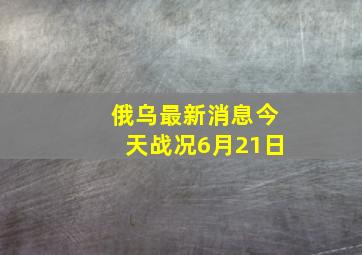 俄乌最新消息今天战况6月21日